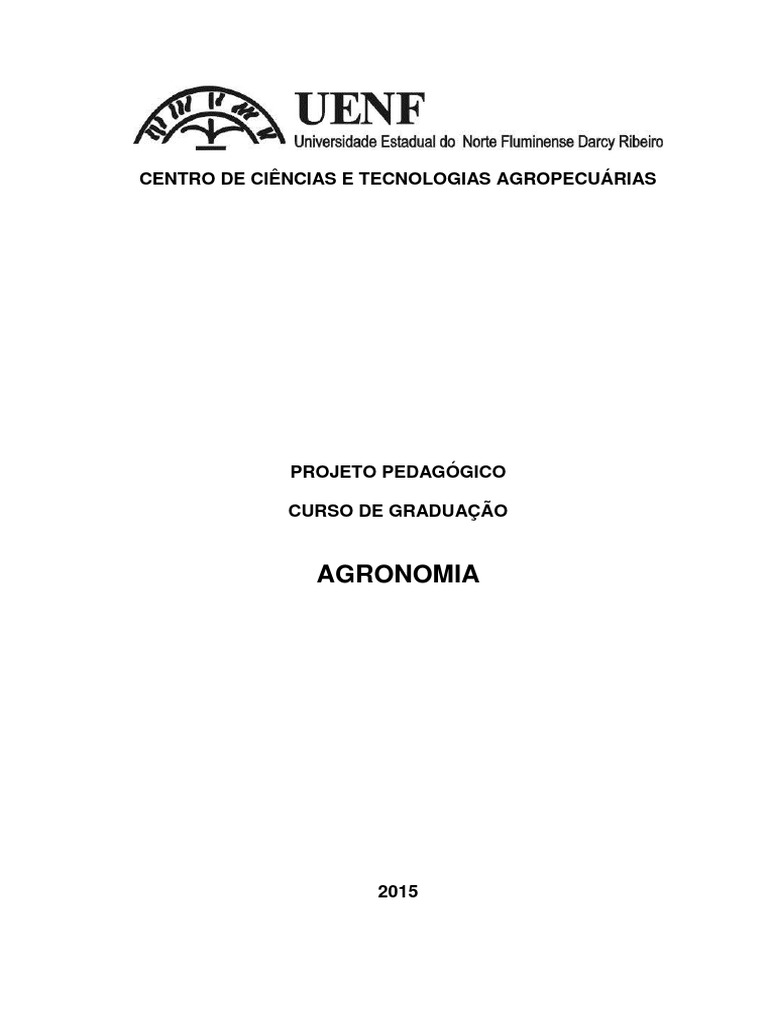 UENF
Universidade Estadual do Norte Fluminense Darcy Ribeiro

CENTRO DE CIÊNCIAS E TECNOLOGIAS AGROPECUÁRIAS

PROJETO PEDAGÓGICO

CURSO DE GRADUAÇÃO

AGRONOMIA

2015